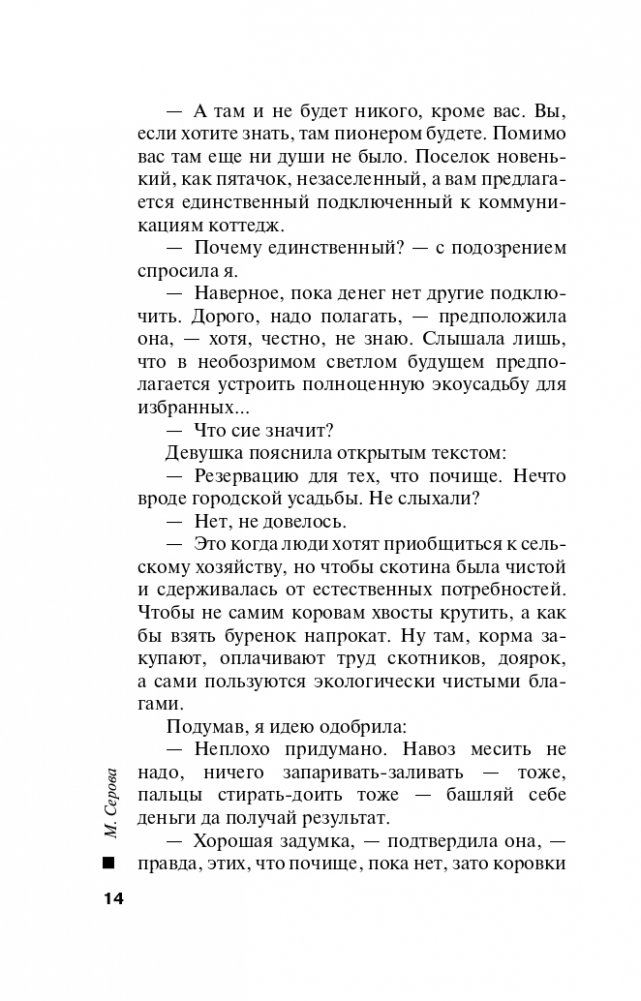 — А там и не будет никого, кроме вас. Вы, если хотите знать, там пионером будете. Помимо вас там еще ни души не было. Поселок новенький, как пятачок, незаселенный, а вам предлагается единственный подключенный к коммуникациям коттедж.

— Почему единственный? — с подозрением спросила я.

— Наверное, пока денег нет другие подключить. Дорого, надо полагать, — предположила она, — хотя, честно, не знаю. Слышала лишь, что в необозримом светлом будущем предполагается устроить полноценную экоусадьбу для избранных...

— Что сие значит?

Девушка пояснила открытым текстом:

— Резервацию для тех, что почище. Нечто вроде городской усадьбы. Не слыхали?

— Нет, не довелось.

— Это когда люди хотят приобщиться к сельскому хозяйству, но чтобы скотина была чистой и сдерживалась от естественных потребностей. Чтобы не самим коровам хвосты крутить, а как бы взять буренок напрокат. Ну там, корма закупают, оплачивают труд скотников, доярок, а сами пользуются экологически чистыми благами.

Подумав, я идею одобрила:

— Неплохо придумано. Навоз месить не надо, ничего запаривать-заливать — тоже, пальцы стирать-доить тоже — башляй себе деньги да получай результат.

— Хорошая задумка, — подтвердила она, — правда, этих, что почище, пока нет, зато коровки

М. Серова

14